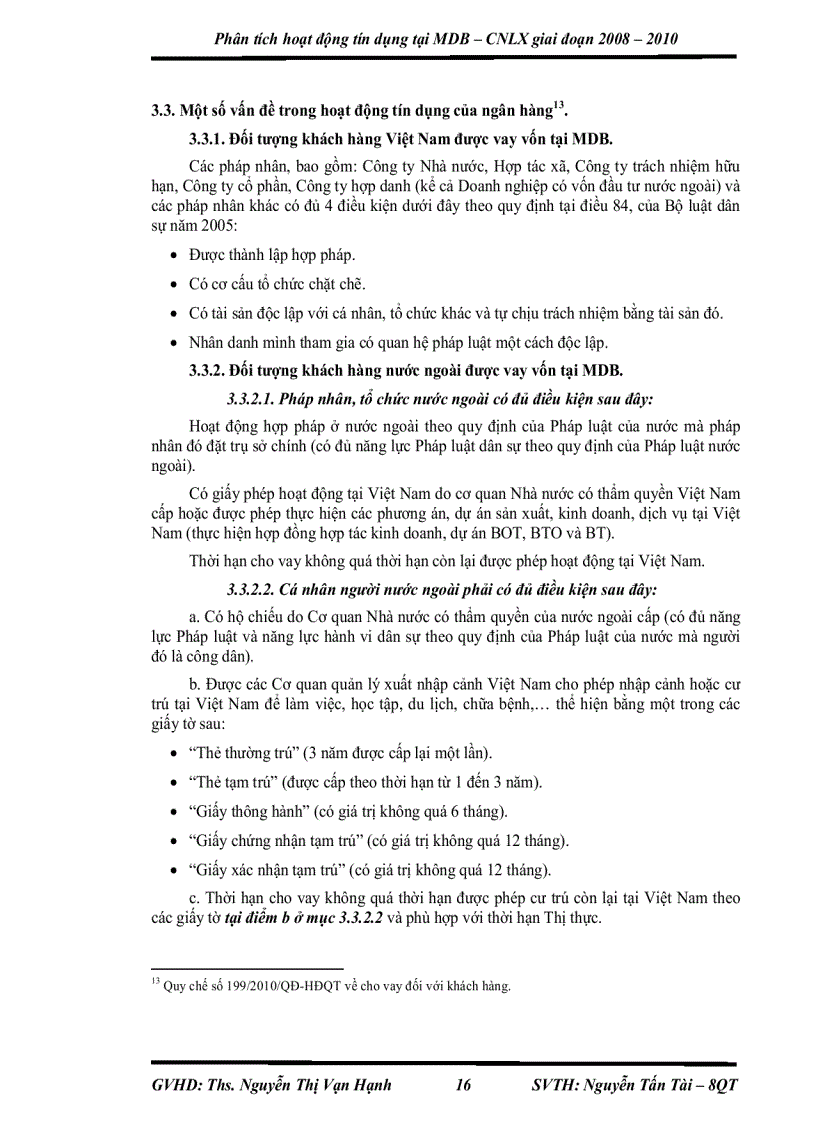 Phân tích hoạt động tín dụng tại MDB – CNLX giai đoạn 2008 – 2010

3.3. Một số vấn đề trong hoạt động tín dụng của ngân hàng$^{13}$.

3.3.1. Đối tượng khách hàng Việt Nam được vay vốn tại MDB.

Các pháp nhân, bao gồm: Công ty Nhà nước, Hợp tác xã, Công ty trách nhiệm hữu hạn, Công ty cổ phần, Công ty hợp danh (kể cả Doanh nghiệp có vốn đầu tư nước ngoài) và các pháp nhân khác có đủ 4 điều kiện dưới đây theo quy định tại điều 84, của Bộ luật dân sự năm 2005:

• Được thành lập hợp pháp.

• Có cơ cấu tổ chức chặt chẽ.

• Có tài sản độc lập với cá nhân, tổ chức khác và tự chịu trách nhiệm bằng tài sản đó.

• Nhân danh mình tham gia có quan hệ pháp luật một cách độc lập.

3.3.2. Đối tượng khách hàng nước ngoài được vay vốn tại MDB.

3.3.2.1. Pháp nhân, tổ chức nước ngoài có đủ điều kiện sau đây:

Hoạt động hợp pháp ở nước ngoài theo quy định của Pháp luật của nước mà pháp nhân đó đặt trụ sở chính (có đủ năng lực Pháp luật dân sự theo quy định của Pháp luật nước ngoài).

Có giấy phép hoạt động tại Việt Nam do cơ quan Nhà nước có thẩm quyền Việt Nam cấp hoặc được phép thực hiện các phương án, dự án sản xuất, kinh doanh, dịch vụ tại Việt Nam (thực hiện hợp đồng hợp tác kinh doanh, dự án BOT, BTO và BT).

Thời hạn cho vay không quá thời hạn còn lại được phép hoạt động tại Việt Nam.

3.3.2.2. Cá nhân người nước ngoài phải có đủ điều kiện sau đây:

a. Có hộ chiếu do Cơ quan Nhà nước có thẩm quyền của nước ngoài cấp (có đủ năng lực Pháp luật và năng lực hành vi dân sự theo quy định của Pháp luật của nước mà người đó là công dân).

b. Được các Cơ quan quản lý xuất nhập cảnh Việt Nam cho phép nhập cảnh hoặc cư trú tại Việt Nam để làm việc, học tập, du lịch, chữa bệnh,… thể hiện bằng một trong các giấy tờ sau:

• “Thẻ thường trú” (3 năm được cấp lại một lần).

• “Thẻ tạm trú” (được cấp theo thời hạn từ 1 đến 3 năm).

• “Giấy thông hành” (có giá trị không quá 6 tháng).

• “Giấy chứng nhận tạm trú” (có giá trị không quá 12 tháng).

• “Giấy xác nhận tạm trú” (có giá trị không quá 12 tháng).

c. Thời hạn cho vay không quá thời hạn được phép cư trú còn lại tại Việt Nam theo các giấy tờ tại điểm b ở mục 3.3.2.2 và phù hợp với thời hạn Thị thực.

$^{13}$ Quy chế số 199/2010/QĐ-HĐQT về cho vay đối với khách hàng.

GVHD: Ths. Nguyễn Thị Vạn Hạnh 16 SVTH: Nguyễn Tấn Tài – 8QT